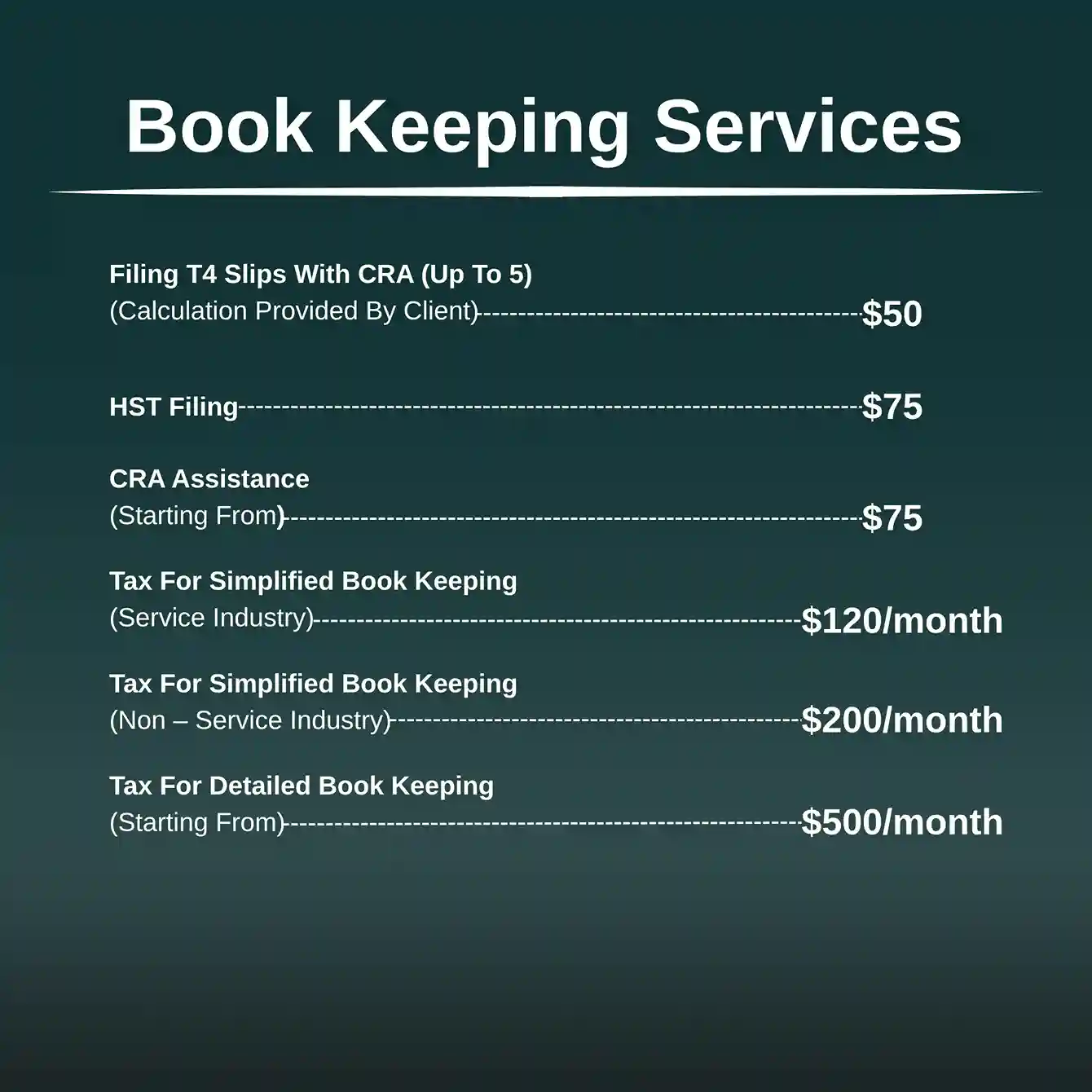 Book Keeping Services

Filing T4 Slips With CRA (Up To 5)
(Calculation Provided By Client) $50

HST Filing $75

CRA Assistance
(Starting From) $75

Tax For Simplified Book Keeping
(Service Industry) $120/month

Tax For Simplified Book Keeping
(Non – Service Industry) $200/month

Tax For Detailed Book Keeping
(Starting From) $500/month